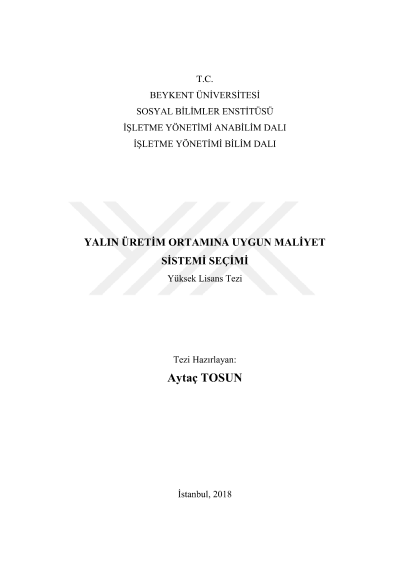 T.C.
BEYKENT ÜNİVERSİTESİ
SOSYAL BİLİMLER ENSTİTÜSÜ
İŞLETME YÖNETİMİ ANABİLİM DALI
İŞLETME YÖNETİMİ BİLİM DALI

YALIN ÜRETİM ORTAMINA UYGUN MALİYET
SİSTEMİ SEÇİMİ
Yüksek Lisans Tezi

Tezi Hazırlayan:
Aytaç TOSUN

İstanbul, 2018